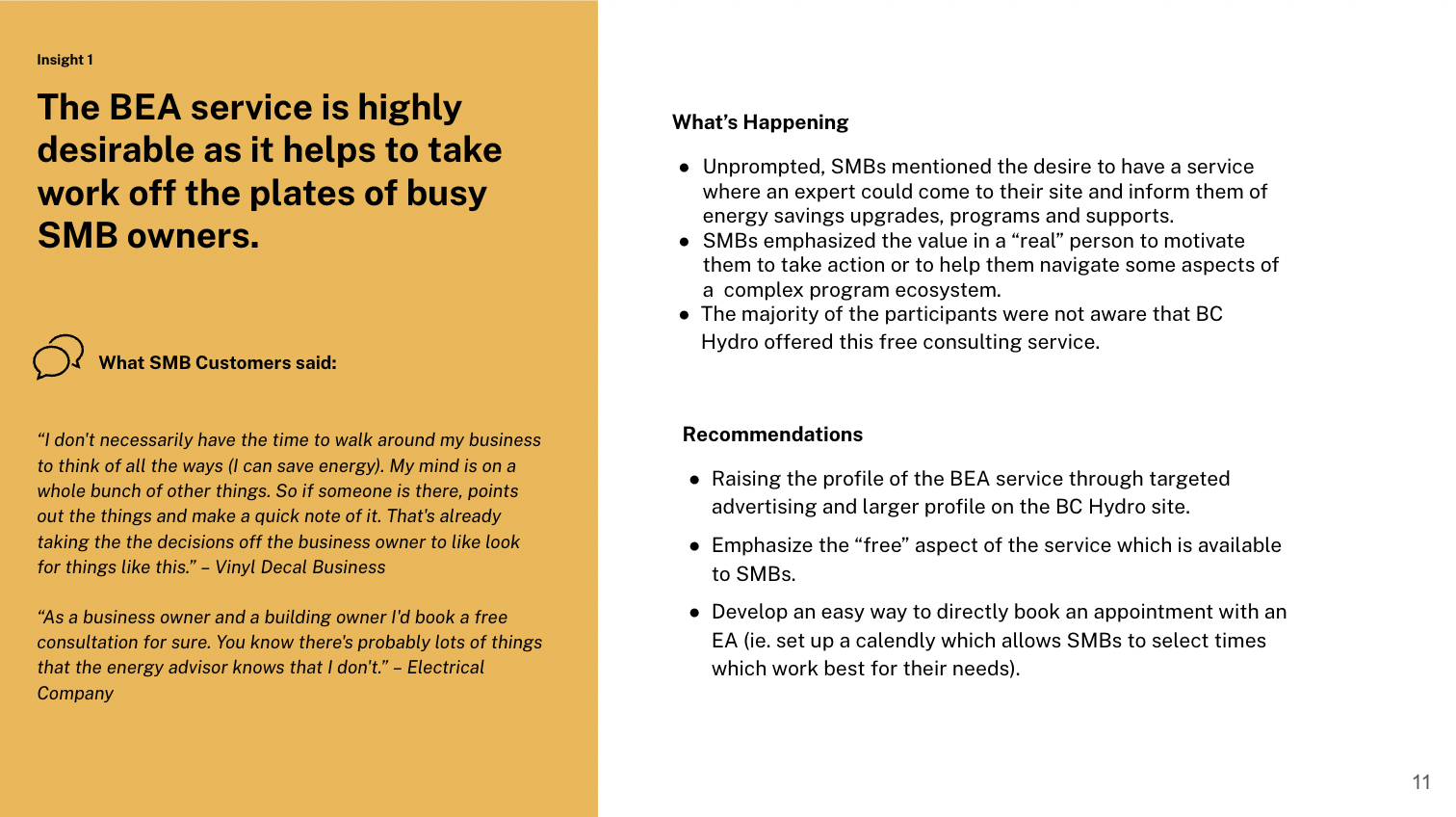 Insight 1

The BEA service is highly desirable as it helps to take work off the plates of busy SMB owners.

What SMB Customers said:

“I don't necessarily have the time to walk around my business to think of all the ways (I can save energy). My mind is on a whole bunch of other things. So if someone is there, points out the things and make a quick note of it. That's already taking the the decisions off the business owner to like look for things like this.” – Vinyl Decal Business

“As a business owner and a building owner I'd book a free consultation for sure. You know there's probably lots of things that the energy advisor knows that I don't.” – Electrical Company

What’s Happening

● Unprompted, SMBs mentioned the desire to have a service where an expert could come to their site and inform them of energy savings upgrades, programs and supports.
● SMBs emphasized the value in a “real” person to motivate them to take action or to help them navigate some aspects of a complex program ecosystem.
● The majority of the participants were not aware that BC Hydro offered this free consulting service.

Recommendations

● Raising the profile of the BEA service through targeted advertising and larger profile on the BC Hydro site.
● Emphasize the “free” aspect of the service which is available to SMBs.
● Develop an easy way to directly book an appointment with an EA (ie. set up a calendly which allows SMBs to select times which work best for their needs).

11